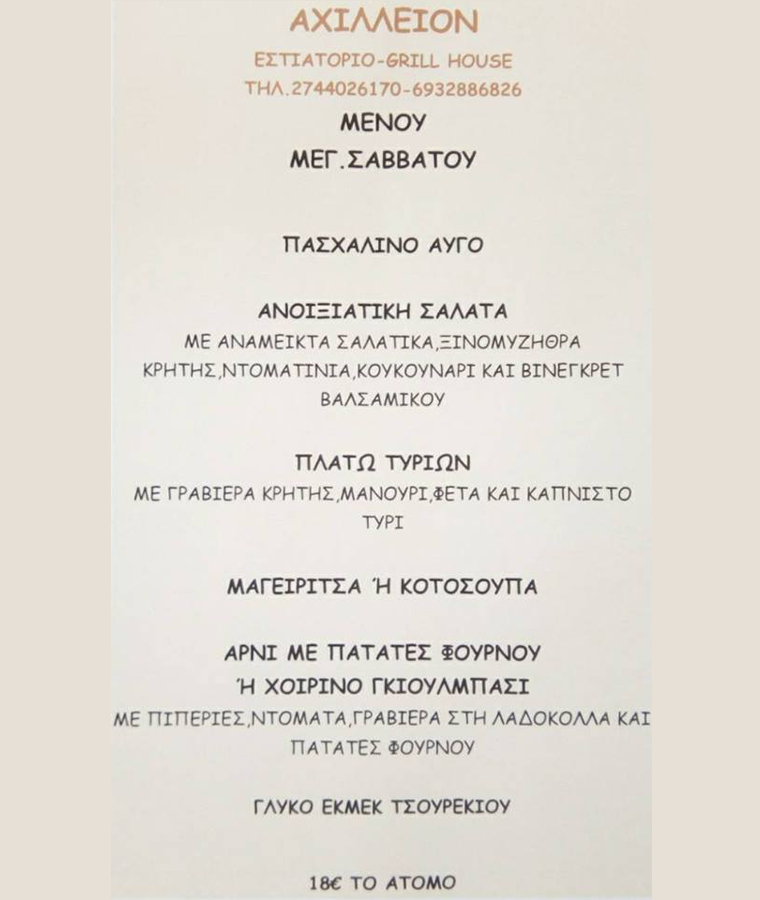 ΑΧΙΛΛΕΙΟΝ
ΕΣΤΙΑΤΟΡΙΟ-GRILL HOUSE
ΤΗΛ.2744026170-6932886826
ΜΕΝΟΥ
ΜΕΓ.ΣΑΒΒΑΤΟΥ

ΠΑΣΧΑΛΙΝΟ ΑΥΓΟ

ΑΝΟΙΞΙΑΤΙΚΗ ΣΑΛΑΤΑ
ΜΕ ΑΝΑΜΕΙΚΤΑ ΣΑΛΑΤΙΚΑ,ΞΙΝΟΜΥΖΗΘΡΑ ΚΡΗΤΗΣ,ΝΤΟΜΑΤΙΝΙΑ,ΚΟΥΚΟΥΝΑΡΙ ΚΑΙ ΒΙΝΕΓΚΡΕΤ ΒΑΛΣΑΜΙΚΟΥ

ΠΛΑΤΩ ΤΥΡΙΩΝ
ΜΕ ΓΡΑΒΙΕΡΑ ΚΡΗΤΗΣ,ΜΑΝΟΥΡΙ,ΦΕΤΑ ΚΑΙ ΚΑΠΝΙΣΤΟ ΤΥΡΙ

ΜΑΓΕΙΡΙΤΣΑ Ή ΚΟΤΟΣΟΥΠΑ

ΑΡΝΙ ΜΕ ΠΑΤΑΤΕΣ ΦΟΥΡΝΟΥ
Ή ΧΟΙΡΙΝΟ ΓΚΙΟΥΛΜΠΑΣΙ
ΜΕ ΠΙΠΕΡΙΕΣ,ΝΤΟΜΑΤΑ,ΓΡΑΒΙΕΡΑ ΣΤΗ ΛΑΔΟΚΟΛΛΑ ΚΑΙ ΠΑΤΑΤΕΣ ΦΟΥΡΝΟΥ

ΓΛΥΚΟ ΕΚΜΕΚ ΤΣΟΥΡΕΚΙΟΥ

18€ ΤΟ ΑΤΟΜΟ